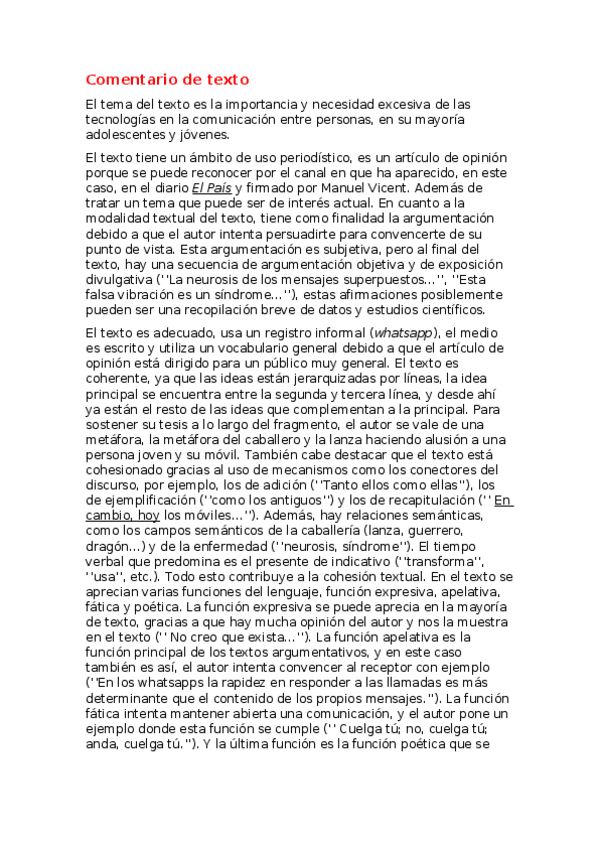 Comentario de texto

El tema del texto es la importancia y necesidad excesiva de las tecnologías en la comunicación entre personas, en su mayoría adolescentes y jóvenes.

El texto tiene un ámbito de uso periodístico, es un artículo de opinión porque se puede reconocer por el canal en que ha aparecido, en este caso, en el diario El País y firmado por Manuel Vicent. Además de tratar un tema que puede ser de interés actual. En cuanto a la modalidad textual del texto, tiene como finalidad la argumentación debido a que el autor intenta persuadirte para convencerte de su punto de vista. Esta argumentación es subjetiva, pero al final del texto, hay una secuencia de argumentación objetiva y de exposición divulgativa (''La neurosis de los mensajes superpuestos...'', ''Esta falsa vibración es un síndrome...''), estas afirmaciones posiblemente pueden ser una recopilación breve de datos y estudios científicos.

El texto es adecuado, usa un registro informal (whatsapp), el medio es escrito y utiliza un vocabulario general debido a que el artículo de opinión está dirigido para un público muy general. El texto es coherente, ya que las ideas están jerarquizadas por líneas, la idea principal se encuentra entre la segunda y tercera línea, y desde ahí ya están el resto de las ideas que complementan a la principal. Para sostener su tesis a lo largo del fragmento, el autor se vale de una metáfora, la metáfora del caballero y la lanza haciendo alusión a una persona joven y su móvil. También cabe destacar que el texto está cohesionado gracias al uso de mecanismos como los conectores del discurso, por ejemplo, los de adición (''Tanto ellos como ellas''), los de ejemplificación (''como los antiguos'') y los de recapitulación (''En cambio, hoy los móviles...''). Además, hay relaciones semánticas, como los campos semánticos de la caballería (lanza, guerrero, dragón...) y de la enfermedad (''neurosis, síndrome''). El tiempo verbal que predomina es el presente de indicativo (''transforma'', ''usa'', etc.). Todo esto contribuye a la cohesión textual. En el texto se aprecian varias funciones del lenguaje, función expresiva, apelativa, fática y poética. La función expresiva se puede aprecia en la mayoría de texto, gracias a que hay mucha opinión del autor y nos la muestra en el texto (''No creo que exista...''). La función apelativa es la función principal de los textos argumentativos, y en este caso también es así, el autor intenta convencer al receptor con ejemplo (''En los whatsapps la rapidez en responder a las llamadas es más determinante que el contenido de los propios mensajes.''). La función fática intenta mantener abierta una comunicación, y el autor pone un ejemplo donde esta función se cumple (''Cuelga tú; no, cuelga tú; anda, cuelga tú.''). Y la última función es la función poética que se